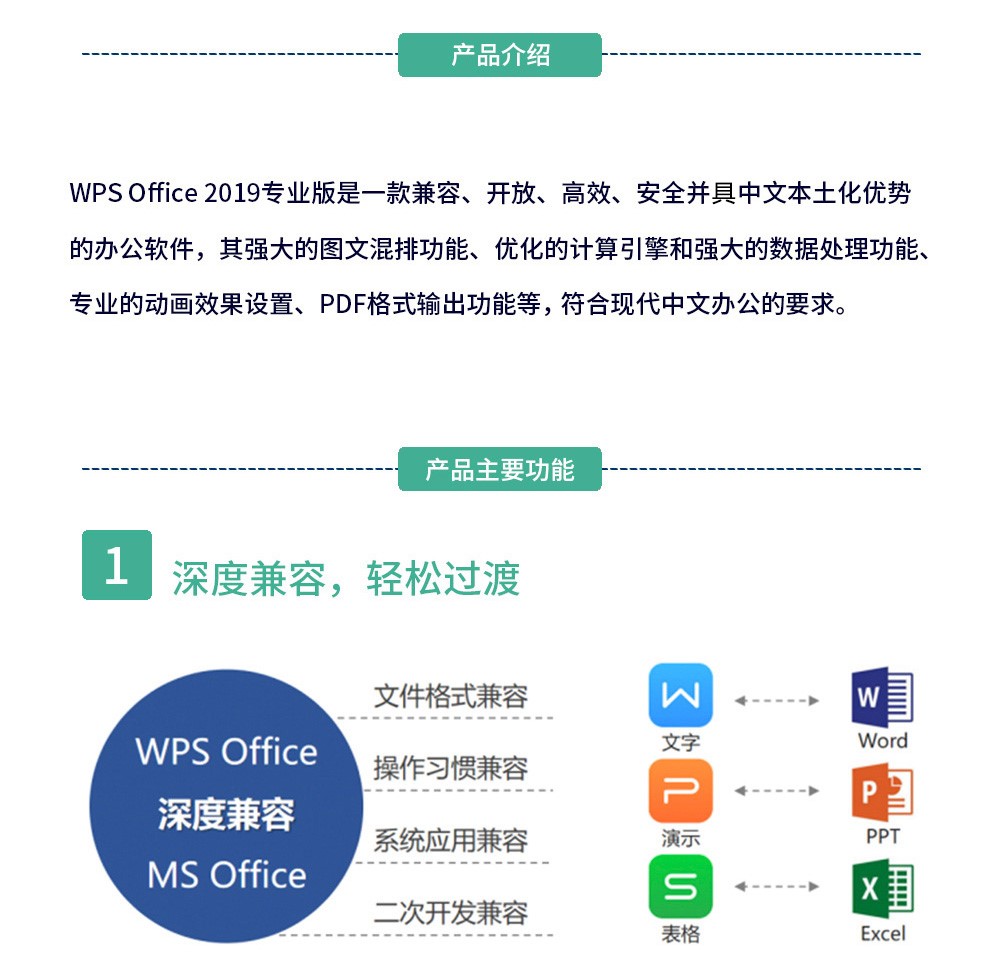 产品介绍

WPS Office 2019专业版是一款兼容、开放、高效、安全并具中文本土化优势的办公软件，其强大的图文混排功能、优化的计算引擎和强大的数据处理功能、专业的动画效果设置、PDF格式输出功能等，符合现代中文办公的要求。

产品主要功能

1 深度兼容，轻松过渡

WPS Office
深度兼容
MS Office

文件格式兼容
操作习惯兼容
系统应用兼容
二次开发兼容

文字
Word
演示
PPT
表格
Excel